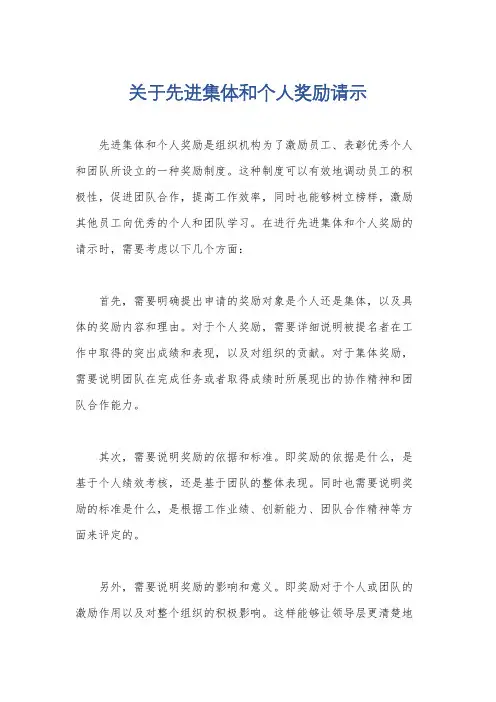 关于先进集体和个人奖励请示

先进集体和个人奖励是组织机构为了激励员工、表彰优秀个人和团队所设立的一种奖励制度。这种制度可以有效地调动员工的积极性，促进团队合作，提高工作效率，同时也能够树立榜样，激励其他员工向优秀的个人和团队学习。在进行先进集体和个人奖励的请示时，需要考虑以下几个方面：

首先，需要明确提出申请的奖励对象是个人还是集体，以及具体的奖励内容和理由。对于个人奖励，需要详细说明被提名者在工作中取得的突出成绩和表现，以及对组织的贡献。对于集体奖励，需要说明团队在完成任务或者取得成绩时所展现出的协作精神和团队合作能力。

其次，需要说明奖励的依据和标准。即奖励的依据是什么，是基于个人绩效考核，还是基于团队的整体表现。同时也需要说明奖励的标准是什么，是根据工作业绩、创新能力、团队合作精神等方面来评定的。

另外，需要说明奖励的影响和意义。即奖励对于个人或团队的激励作用以及对整个组织的积极影响。这样能够让领导层更清楚地